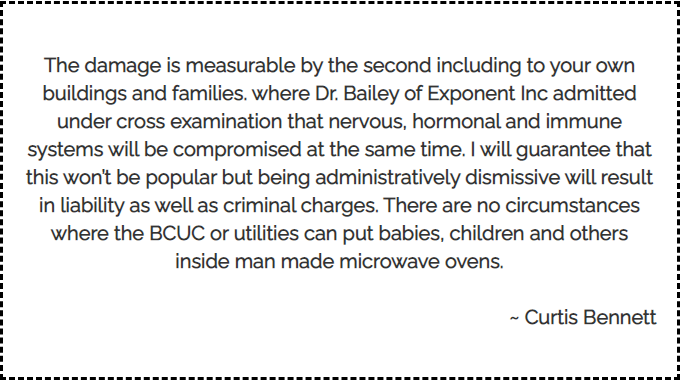 The damage is measurable by the second including to your own buildings and families. where Dr. Bailey of Exponent Inc admitted under cross examination that nervous, hormonal and immune systems will be compromised at the same time. I will guarantee that this won't be popular but being administratively dismissive will result in liability as well as criminal charges. There are no circumstances where the BCUC or utilities can put babies, children and others inside man made microwave ovens.

~ Curtis Bennett